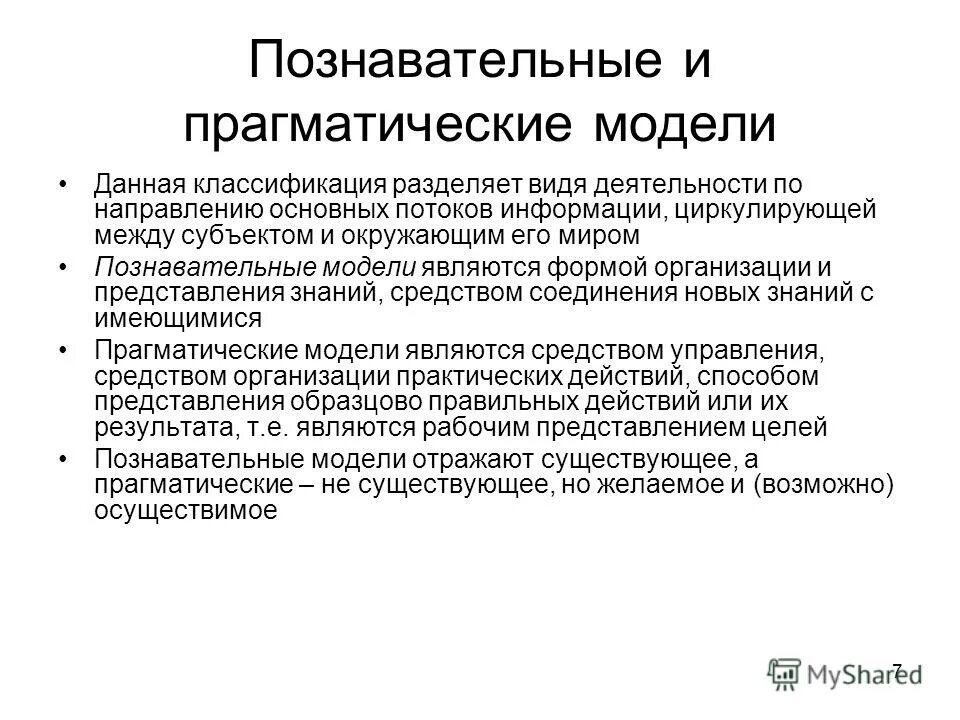 Познавательные и прагматические модели

• Данная классификация разделяет видя деятельности по направлению основных потоков информации, циркулирующей между субъектом и окружающим его миром

• Познавательные модели являются формой организации и представления знаний, средством соединения новых знаний с имеющимися

• Прагматические модели являются средством управления, средством организации практических действий, способом представления образцово правильных действий или их результата, т.е. являются рабочим представлением целей

• Познавательные модели отражают существующее, а прагматические – не существующее, но желаемое и (возможно) осуществимое

7

MyShared